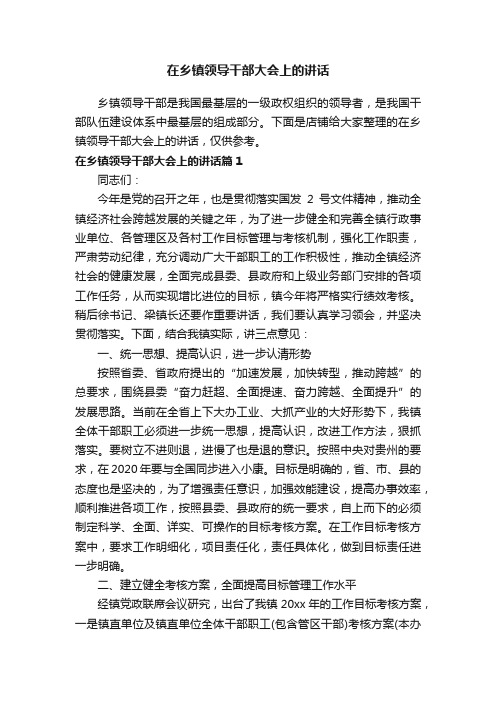 在乡镇领导干部大会上的讲话

乡镇领导干部是我国最基层的一级政权组织的领导者，是我国干部队伍建设体系中最基层的组成部分。下面是店铺给大家整理的在乡镇领导干部大会上的讲话，仅供参考。

在乡镇领导干部大会上的讲话篇1

同志们：

今年是党的召开之年，也是贯彻落实国发 2 号文件精神，推动全镇经济社会跨越发展的关键之年，为了进一步健全和完善全镇行政事业单位、各管理区及各村工作目标管理与考核机制，强化工作职责，严肃劳动纪律，充分调动广大干部职工的工作积极性，推动全镇经济社会的健康发展，全面完成县委、县政府和上级业务部门安排的各项工作任务，从而实现增比进位的目标，镇今年将严格实行绩效考核。稍后徐书记、梁镇长还要作重要讲话，我们要认真学习领会，并坚决贯彻落实。下面，结合我镇实际，讲三点意见：

一、统一思想、提高认识，进一步认清形势

按照省委、省政府提出的“加速发展，加快转型，推动跨越”的总要求，围绕县委“奋力赶超、全面提速、奋力跨越、全面提升”的发展思路。当前在全省上下大办工业、大抓产业的大好形势下，我镇全体干部职工必须进一步统一思想，提高认识，改进工作方法，狠抓落实。要树立不进则退，进慢了也是退的意识。按照中央对贵州的要求，在2020年要与全国同步进入小康。目标是明确的，省、市、县的态度也是坚决的，为了增强责任意识，加强效能建设，提高办事效率，顺利推进各项工作，按照县委、县政府的统一要求，自上而下的必须制定科学、全面、详实、可操作的目标考核方案。在工作目标考核方案中，要求工作明细化，项目责任化，责任具体化，做到目标责任进一步明确。

二、建立健全考核方案，全面提高目标管理工作水平

经镇党政联席会议研究，出台了我镇 20xx 年的工作目标考核方案，一是镇直单位及镇直单位全体干部职工(包含管区干部)考核方案(本办